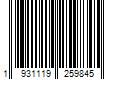 1 931119 259845